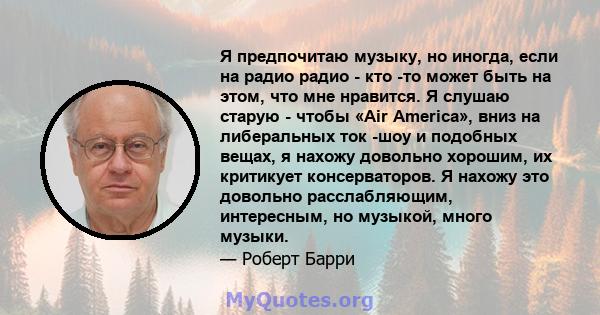 Я предпочитаю музыку, но иногда, если на радио радио - кто -то может быть на этом, что мне нравится. Я слушаю старую - чтобы «Air America», вниз на либеральных ток -шоу и подобных вещах, я нахожу довольно хорошим, их критикует консерваторов. Я нахожу это довольно расслабляющим, интересным, но музыкой, много музыки.
— Роберт Барри

MyQuotes.org